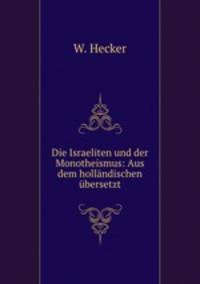 W. Hecker

Die Israeliten und der Monotheismus: Aus dem holländischen übersetzt